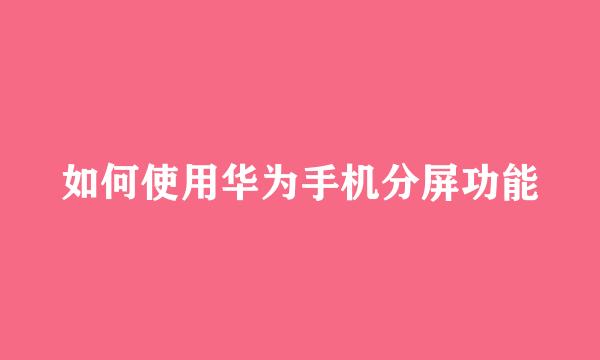 如何使用华为手机分屏功能